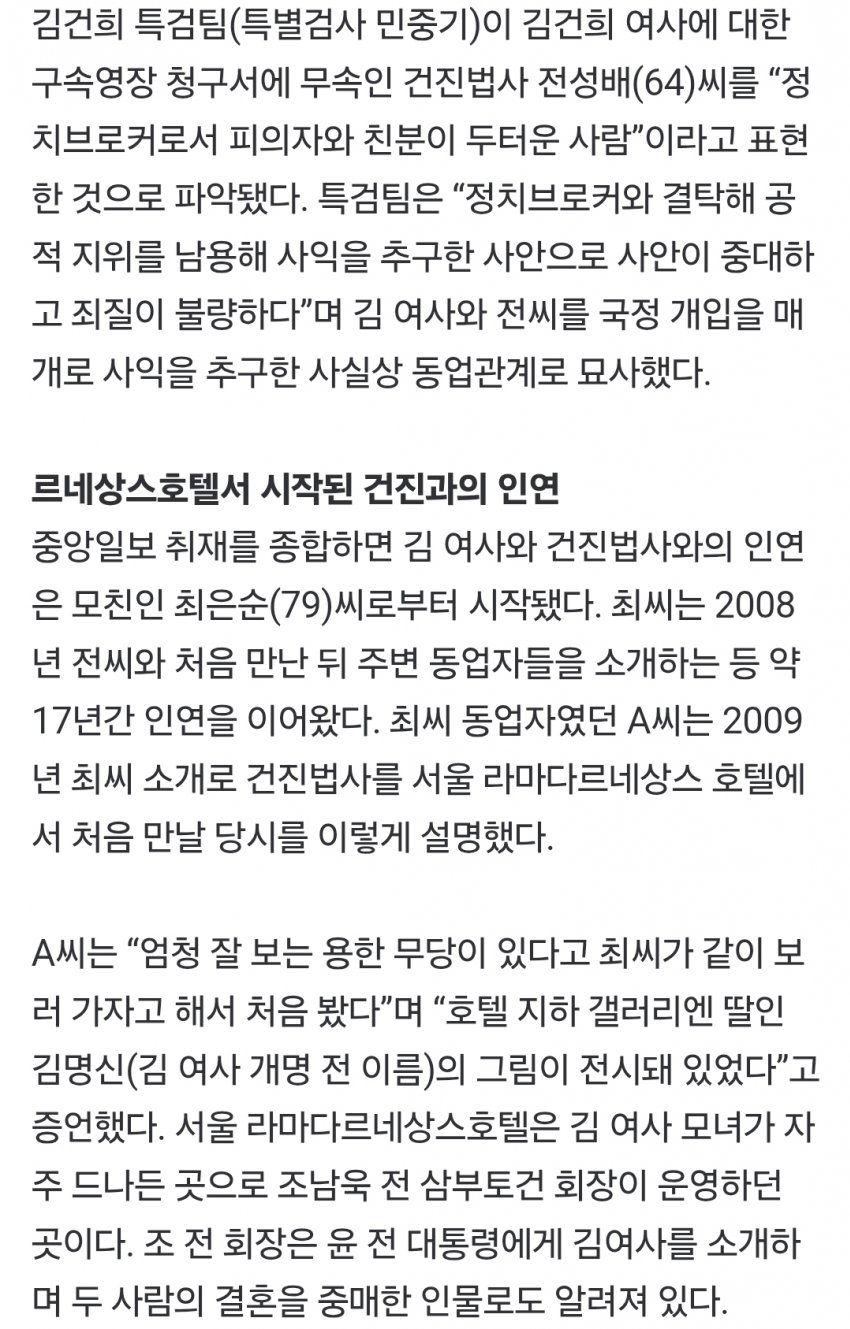 김건희 특검팀(특별검사 민중기)이 김건희 여사에 대한 구속영장 청구서에 무속인 건진법사 전성배(64)씨를 “정치브로커로서 피의자와 친분이 두터운 사람”이라고 표현한 것으로 파악됐다. 특검팀은 “정치브로커와 결탁해 공적 지위를 남용해 사익을 추구한 사안으로 사안이 중대하고 죄질이 불량하다”며 김 여사와 전씨를 국정 개입을 매개로 사익을 추구한 사실상 동업관계로 묘사했다.

르네상스호텔서 시작된 건진과의 인연

중앙일보 취재를 종합하면 김 여사와 건진법사와의 인연은 모친인 최은순(79)씨로부터 시작됐다. 최씨는 2008년 전씨와 처음 만난 뒤 주변 동업자들을 소개하는 등 약 17년간 인연을 이어왔다. 최씨 동업자였던 A씨는 2009년 최씨 소개로 건진법사를 서울 라마다르네상스 호텔에서 처음 만날 당시를 이렇게 설명했다.

A씨는 “엄청 잘 보는 용한 무당이 있다고 최씨가 같이 보러 가자고 해서 처음 봤다”며 “호텔 지하 갤러리엔 딸인 김명신(김 여사 개명 전 이름)의 그림이 전시돼 있었다”고 증언했다. 서울 라마다르네상스호텔은 김 여사 모녀가 자주 드나든 곳으로 조남욱 전 삼부토건 회장이 운영하던 곳이다. 조 전 회장은 윤 전 대통령에게 김여사를 소개하며 두 사람의 결혼을 중매한 인물로도 알려져 있다.